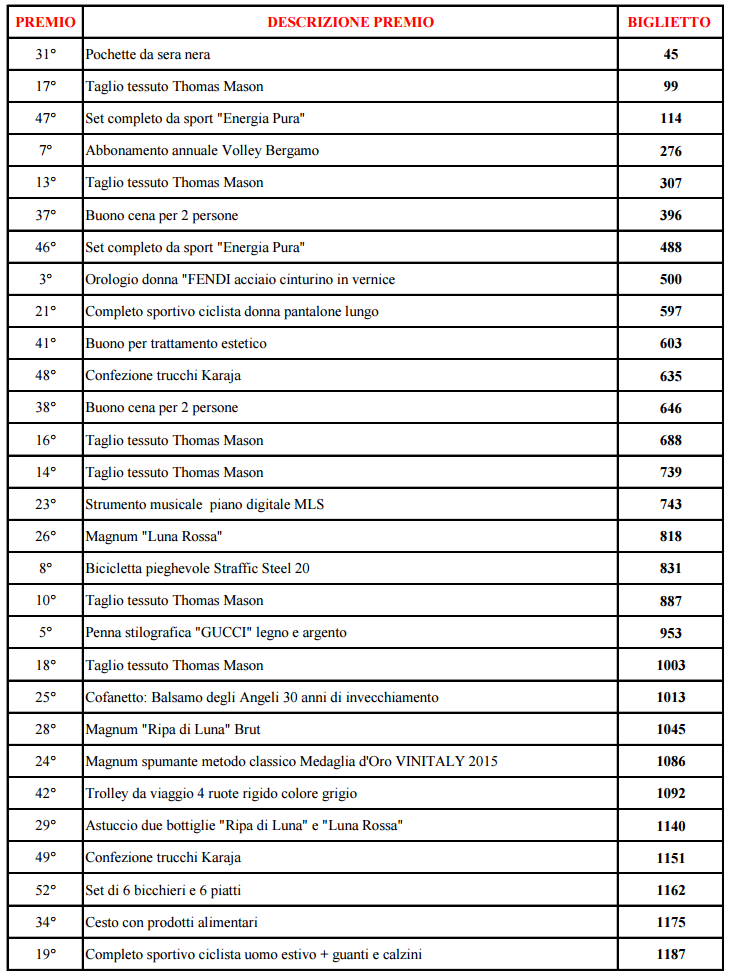 | PREMIO | DESCRIZIONE PREMIO | BIGLIETTO |
|---|---|---|
| 31° | Pochette da sera nera | 45 |
| 17° | Taglio tessuto Thomas Mason | 99 |
| 47° | Set completo da sport "Energia Pura" | 114 |
| 7° | Abbonamento annuale Volley Bergamo | 276 |
| 13° | Taglio tessuto Thomas Mason | 307 |
| 37° | Buono cena per 2 persone | 396 |
| 46° | Set completo da sport "Energia Pura" | 488 |
| 3° | Orologio donna "FENDI acciaio cinturino in vernice | 500 |
| 21° | Completo sportivo ciclista donna pantalone lungo | 597 |
| 41° | Buono per trattamento estetico | 603 |
| 48° | Confezione trucchi Karaja | 635 |
| 38° | Buono cena per 2 persone | 646 |
| 16° | Taglio tessuto Thomas Mason | 688 |
| 14° | Taglio tessuto Thomas Mason | 739 |
| 23° | Strumento musicale piano digitale MLS | 743 |
| 26° | Magnum "Luna Rossa" | 818 |
| 8° | Bicicletta pieghevole Straffic Steel 20 | 831 |
| 10° | Taglio tessuto Thomas Mason | 887 |
| 5° | Penna stilografica "GUCCI" legno e argento | 953 |
| 18° | Taglio tessuto Thomas Mason | 1003 |
| 25° | Cofanetto: Balsamo degli Angeli 30 anni di invecchiamento | 1013 |
| 28° | Magnum "Ripa di Luna" Brut | 1045 |
| 24° | Magnum spumante metodo classico Medaglia d'Oro VINITALY 2015 | 1086 |
| 42° | Trolley da viaggio 4 ruote rigido colore grigio | 1092 |
| 29° | Astuccio due bottiglie "Ripa di Luna" e "Luna Rossa" | 1140 |
| 49° | Confezione trucchi Karaja | 1151 |
| 52° | Set di 6 bicchieri e 6 piatti | 1162 |
| 34° | Cesto con prodotti alimentari | 1175 |
| 19° | Completo sportivo ciclista uomo estivo + guanti e calzini | 1187 |